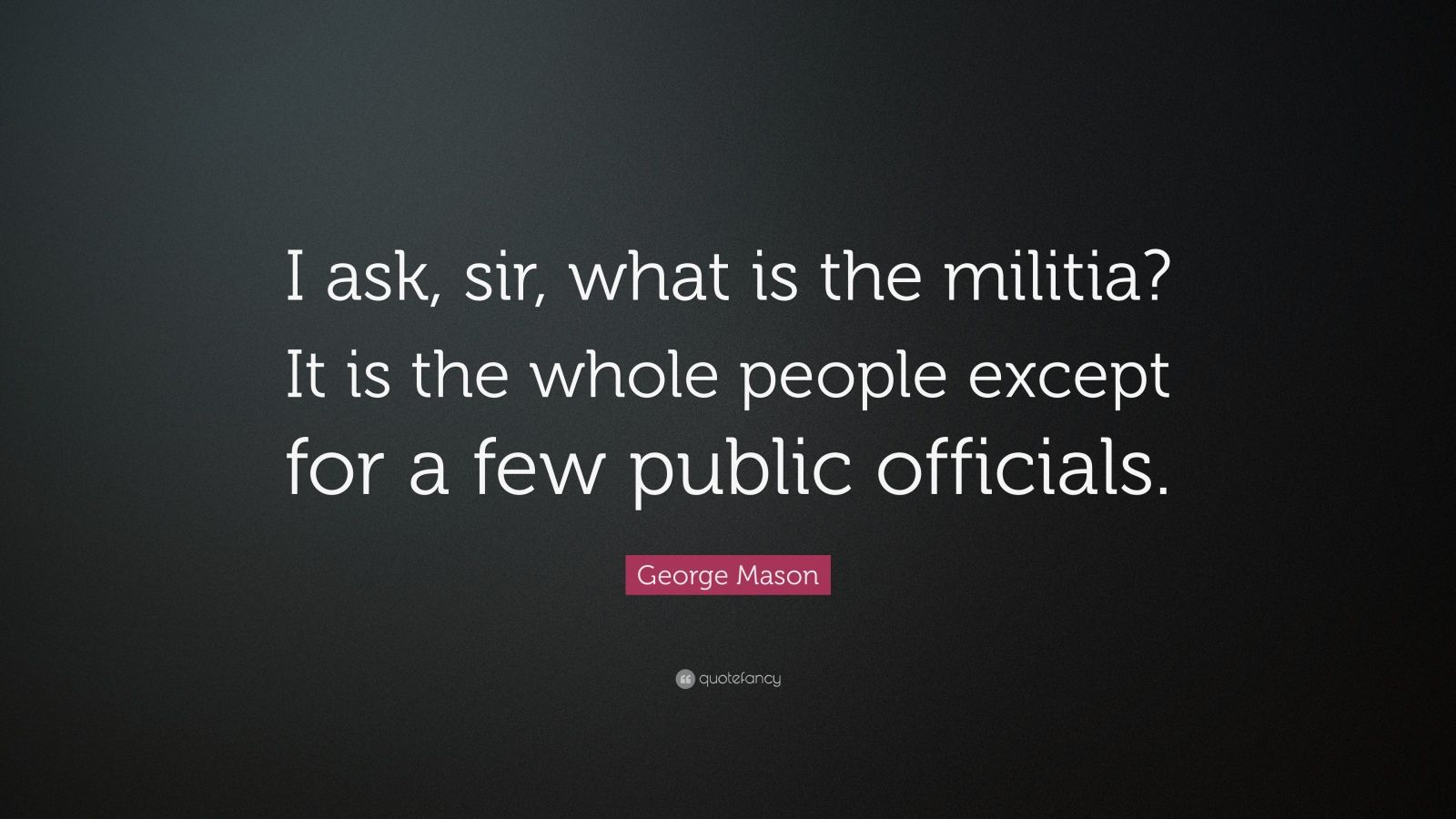 I ask, sir, what is the militia? It is the whole people except for a few public officials.

George Mason

quotefancy